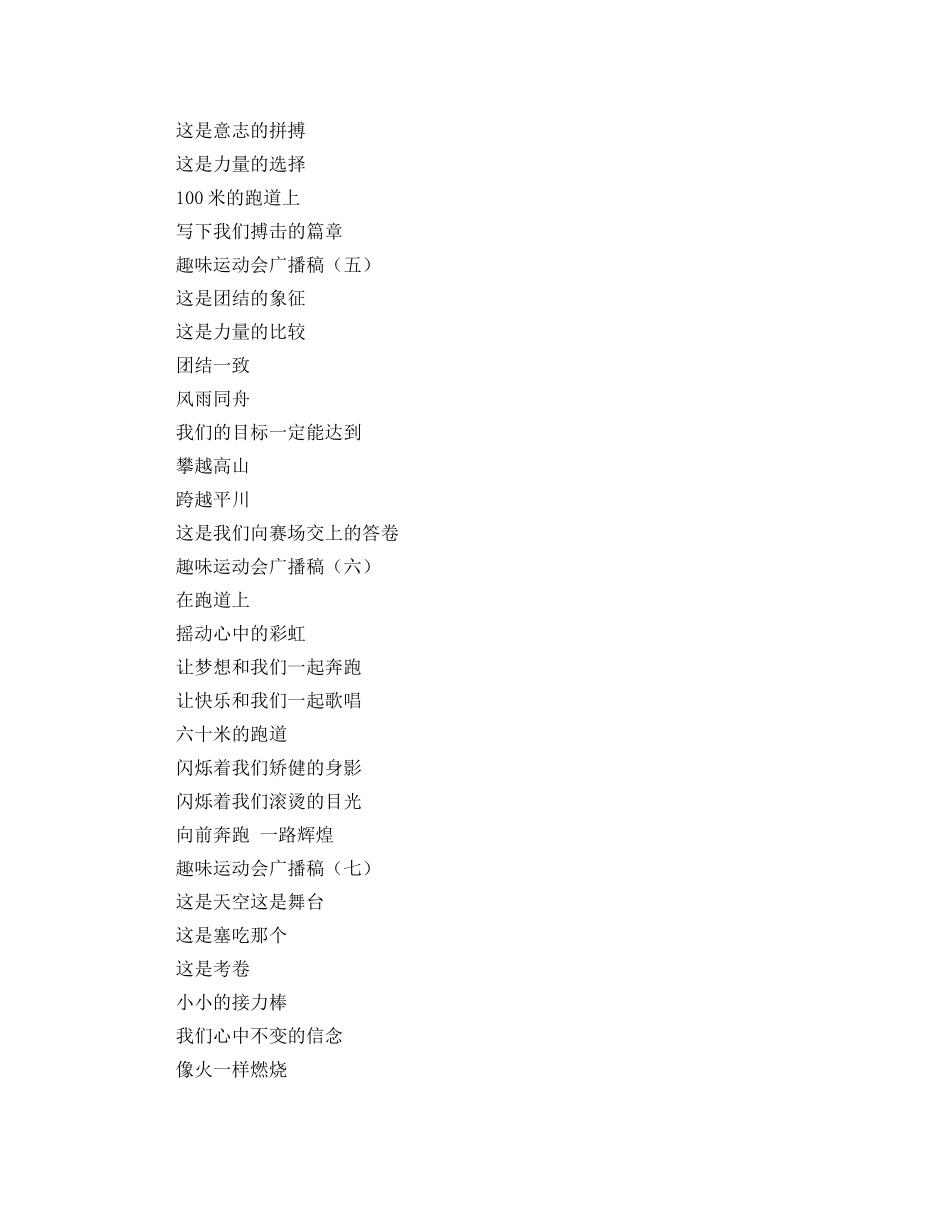 这是意志的拼搏
这是力量的选择
100 米的跑道上
写下我们搏击的篇章
趣味运动会广播稿（五）
这是团结的象征
这是力量的比较
团结一致
风雨同舟
我们的目标一定能达到
攀越高山
跨越平川
这是我们向赛场交上的答卷
趣味运动会广播稿（六）
在跑道上
摇动心中的彩虹
让梦想和我们一起奔跑
让快乐和我们一起歌唱
六十米的跑道
闪烁着我们矫健的身影
闪烁着我们滚烫的目光
向前奔跑 一路辉煌
趣味运动会广播稿（七）
这是天空这是舞台
这是塞吃那个
这是考卷
小小的接力棒
我们心中不变的信念
像火一样燃烧